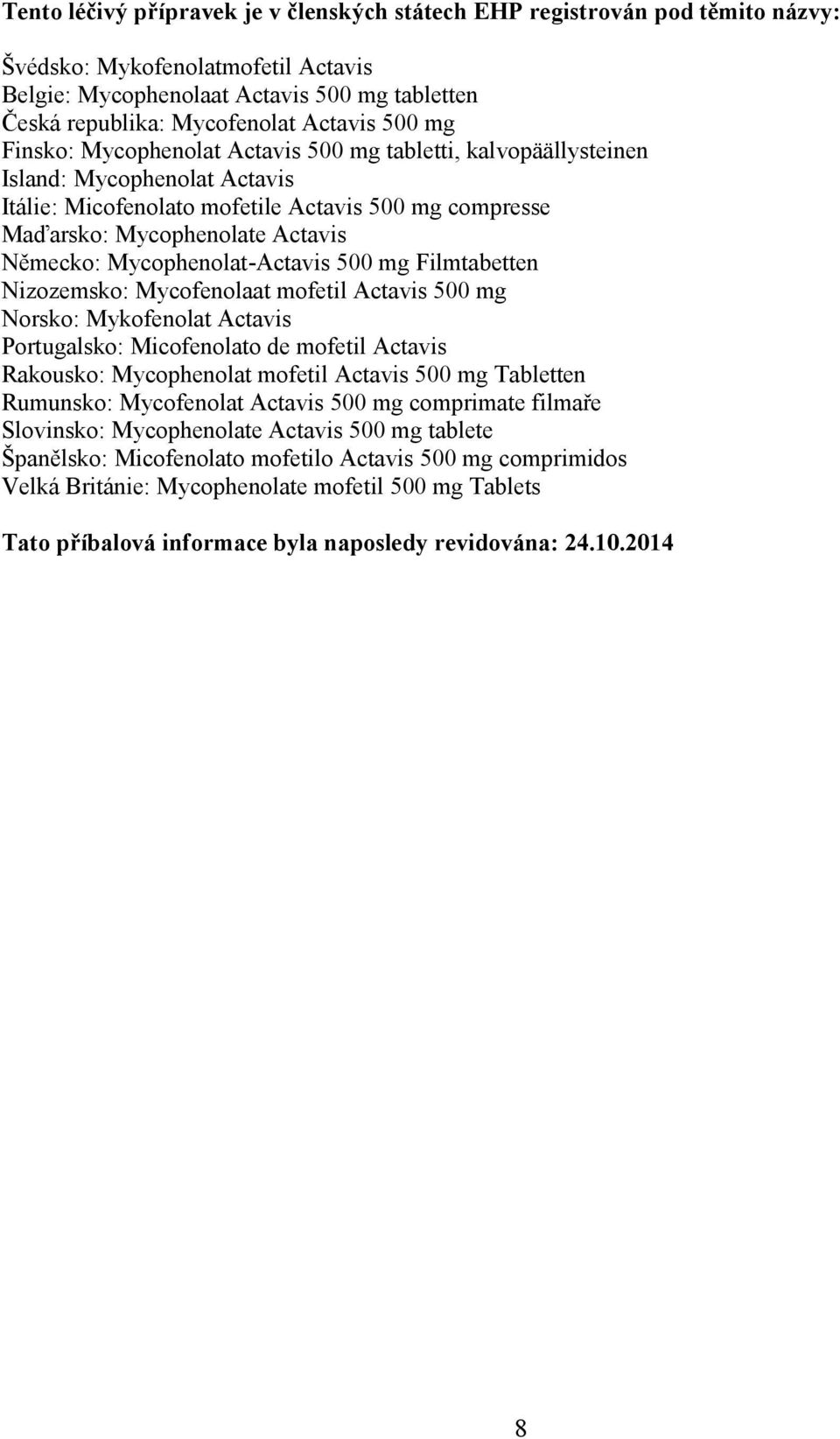 Tento léčivý přípravek je v členských státech EHP registrován pod těmito názvy:

Švédsko: Mykofenolatmofetil Actavis
Belgie: Mycophenolaat Actavis 500 mg tabletten
Česká republika: Mycofenolat Actavis 500 mg
Finsko: Mycophenolat Actavis 500 mg tabletti, kalvopäällysteinen
Island: Mycophenolat Actavis
Itálie: Micofenolato mofetile Actavis 500 mg compresse
Maďarsko: Mycophenolate Actavis
Německo: Mycophenolat-Actavis 500 mg Filmtabetten
Nizozemsko: Mycofenolaat mofetil Actavis 500 mg
Norsko: Mykofenolat Actavis
Portugalsko: Micofenolato de mofetil Actavis
Rakousko: Mycophenolat mofetil Actavis 500 mg Tabletten
Rumunsko: Mycofenolat Actavis 500 mg comprimate filmaře
Slovinsko: Mycophenolate Actavis 500 mg tablete
Španělsko: Micofenolato mofetilo Actavis 500 mg comprimidos
Velká Británie: Mycophenolate mofetil 500 mg Tablets

Tato příbalová informace byla naposledy revidována: 24.10.2014

8